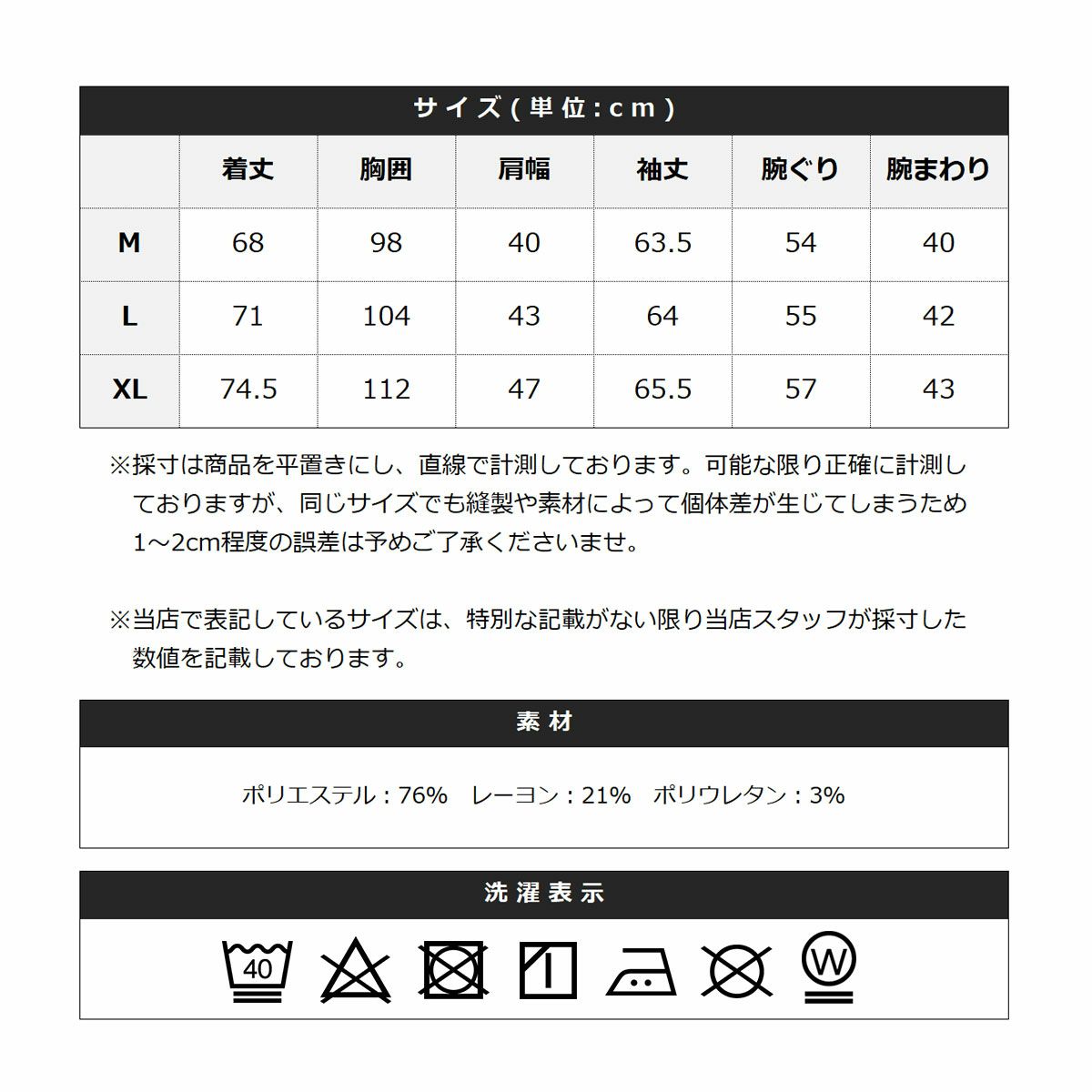 サイズ(単位:cm)

| | 着丈 | 胸囲 | 肩幅 | 袖丈 | 腕ぐり | 腕まわり |
|---|---|---|---|---|---|---|
| M | 68 | 98 | 40 | 63.5 | 54 | 40 |
| L | 71 | 104 | 43 | 64 | 55 | 42 |
| XL | 74.5 | 112 | 47 | 65.5 | 57 | 43 |

※採寸は商品を平置きにし、直線で計測しております。可能な限り正確に計測しておりますが、同じサイズでも縫製や素材によって個体差が生じてしまうため1～2cm程度の誤差は予めご了承くださいませ。

※当店で表記しているサイズは、特別な記載がない限り当店スタッフが採寸した数値を記載しております。

素材

ポリエステル:76%　レーヨン:21%　ポリウレタン:3%

洗濯表示

40

W